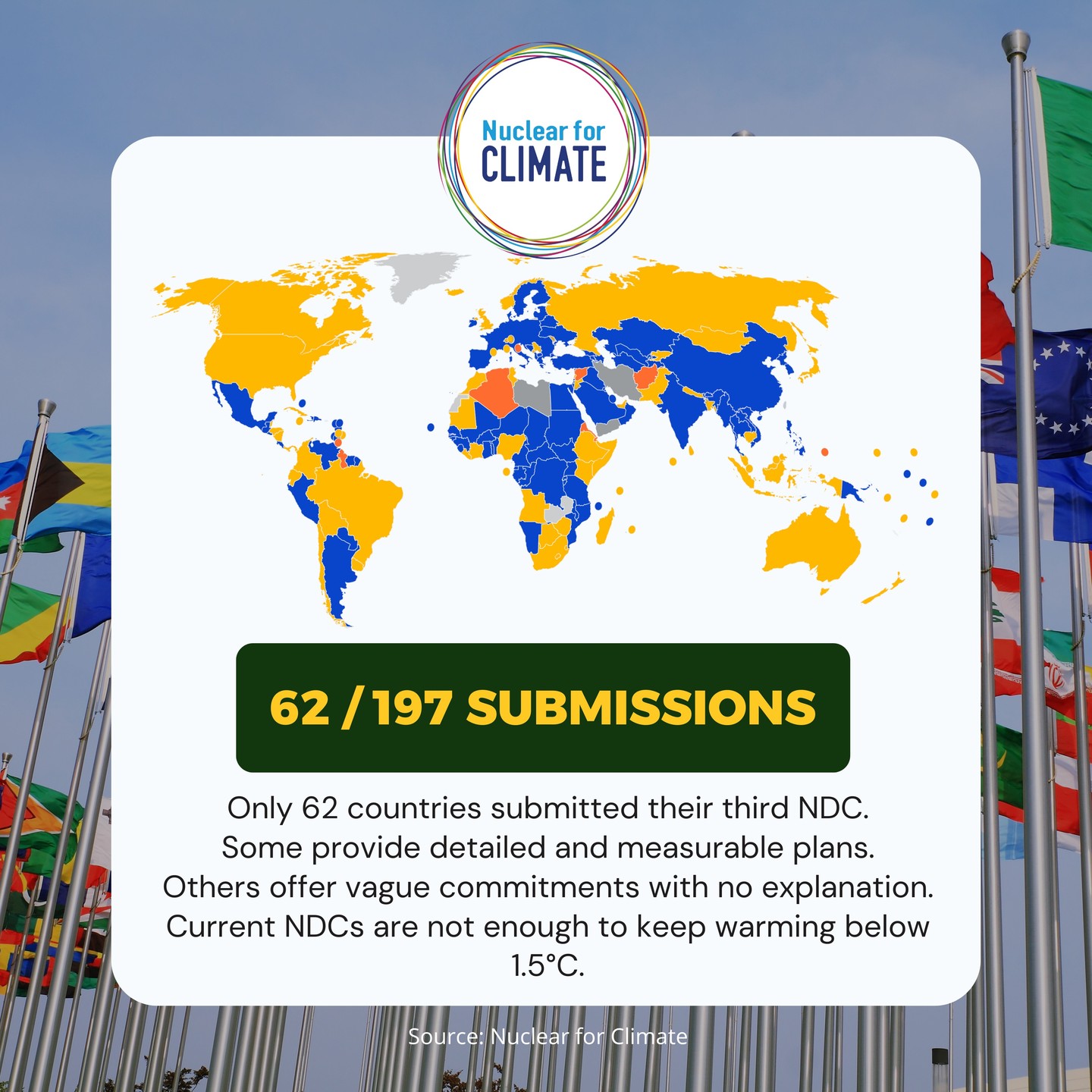 Nuclear for
CLIMATE

62 / 197 SUBMISSIONS

Only 62 countries submitted their third NDC. Some provide detailed and measurable plans. Others offer vague commitments with no explanation. Current NDCs are not enough to keep warming below 1.5°C.

Source: Nuclear for Climate